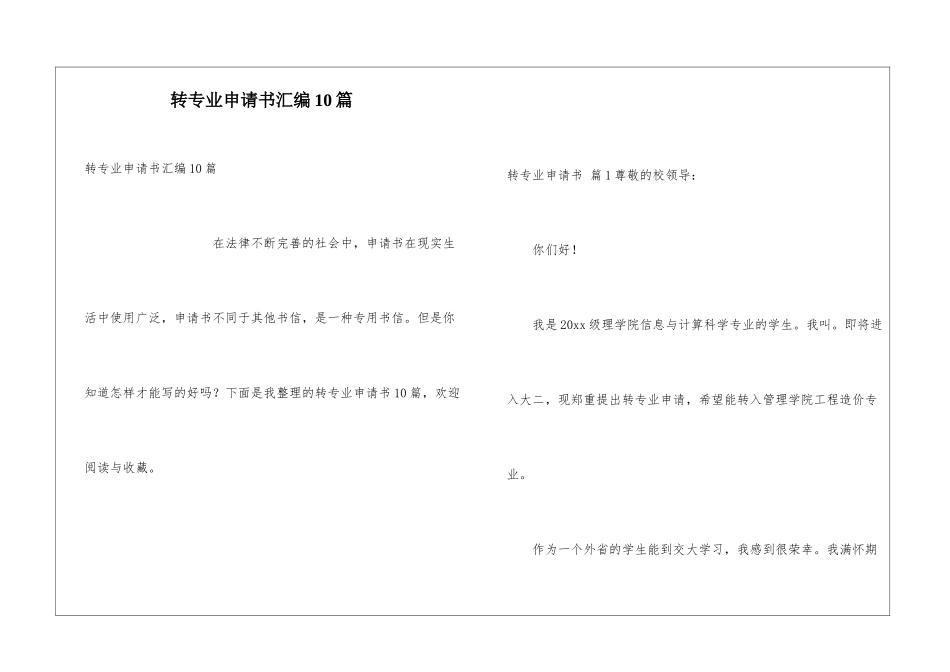 转专业申请书汇编10篇

转专业申请书汇编10篇

在法律不断完善的社会中，申请书在现实生活中使用广泛，申请书不同于其他书信，是一种专用书信。但是你知道怎样才能写的好吗？下面是我整理的转专业申请书10篇，欢迎阅读与收藏。

转专业申请书 篇1尊敬的校领导：

你们好！

我是20xx级理学院信息与计算科学专业的学生。我叫。即将进入大二，现郑重提出转专业申请，希望能转入管理学院工程造价专业。

作为一个外省的学生能到交大学习，我感到很荣幸。我满怀期